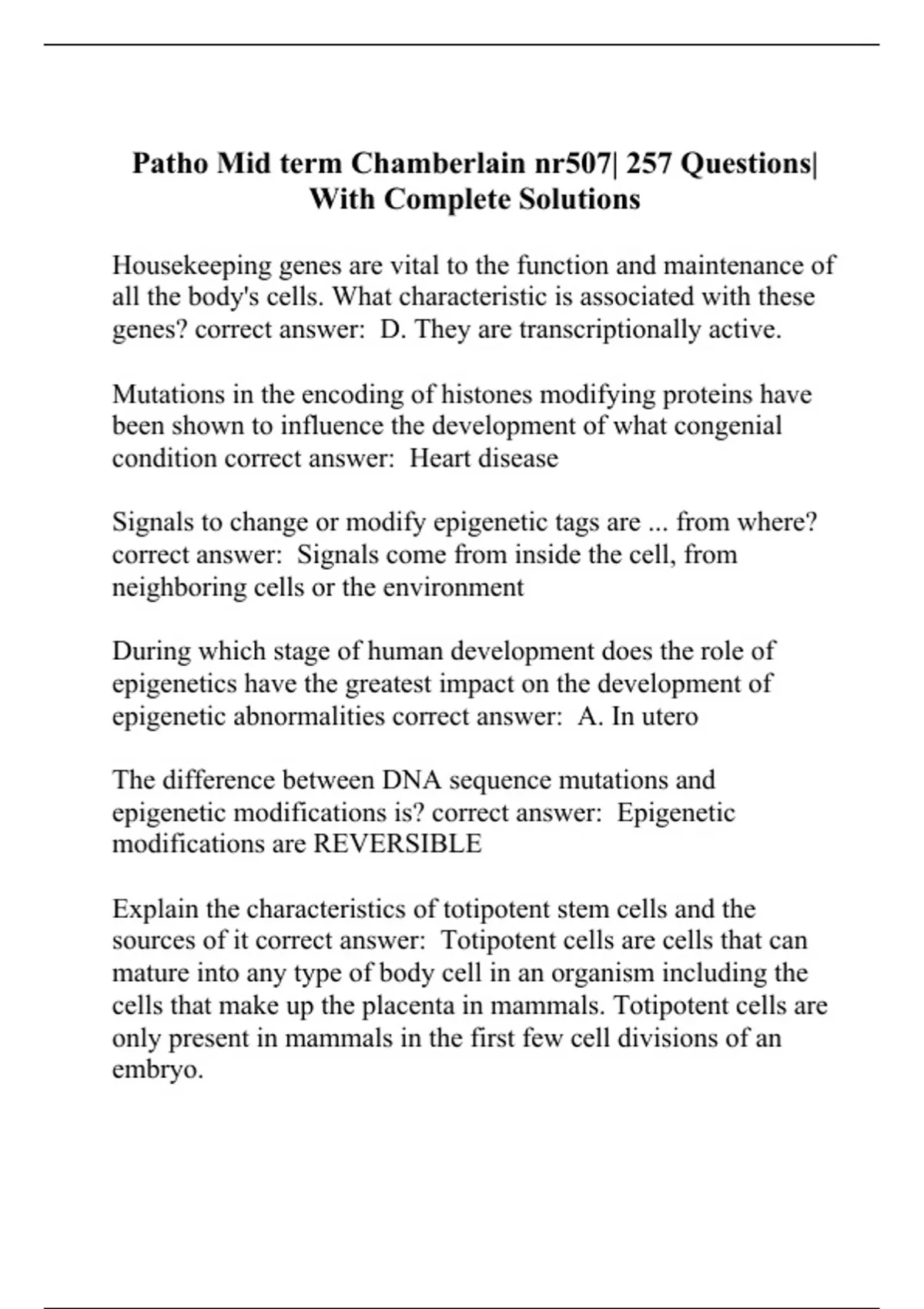 Patho Mid term Chamberlain nr507| 257 Questions| With Complete Solutions

Housekeeping genes are vital to the function and maintenance of all the body's cells. What characteristic is associated with these genes? correct answer:  D. They are transcriptionally active.

Mutations in the encoding of histones modifying proteins have been shown to influence the development of what congenial condition correct answer:  Heart disease

Signals to change or modify epigenetic tags are ... from where? correct answer:  Signals come from inside the cell, from neighboring cells or the environment

During which stage of human development does the role of epigenetics have the greatest impact on the development of epigenetic abnormalities correct answer:  A. In utero

The difference between DNA sequence mutations and epigenetic modifications is? correct answer:  Epigenetic modifications are REVERSIBLE

Explain the characteristics of totipotent stem cells and the sources of it correct answer:  Totipotent cells are cells that can mature into any type of body cell in an organism including the cells that make up the placenta in mammals. Totipotent cells are only present in mammals in the first few cell divisions of an embryo.